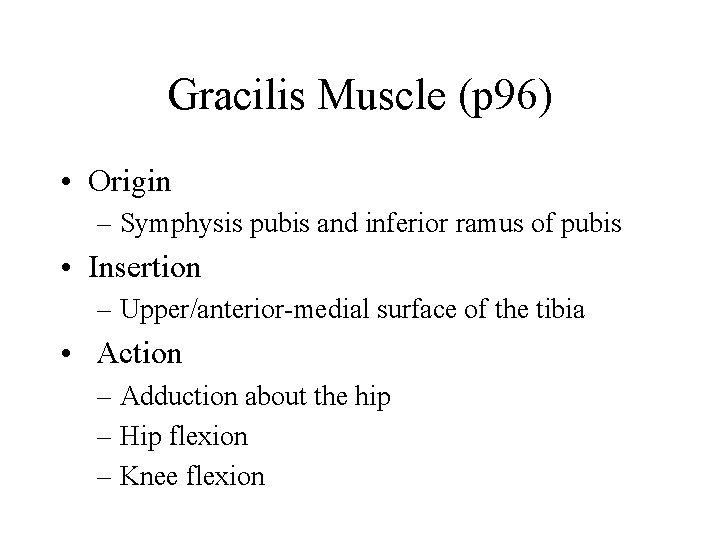 Gracilis Muscle (p96)

• Origin
– Symphysis pubis and inferior ramus of pubis
• Insertion
– Upper/anterior-medial surface of the tibia
• Action
– Adduction about the hip
– Hip flexion
– Knee flexion